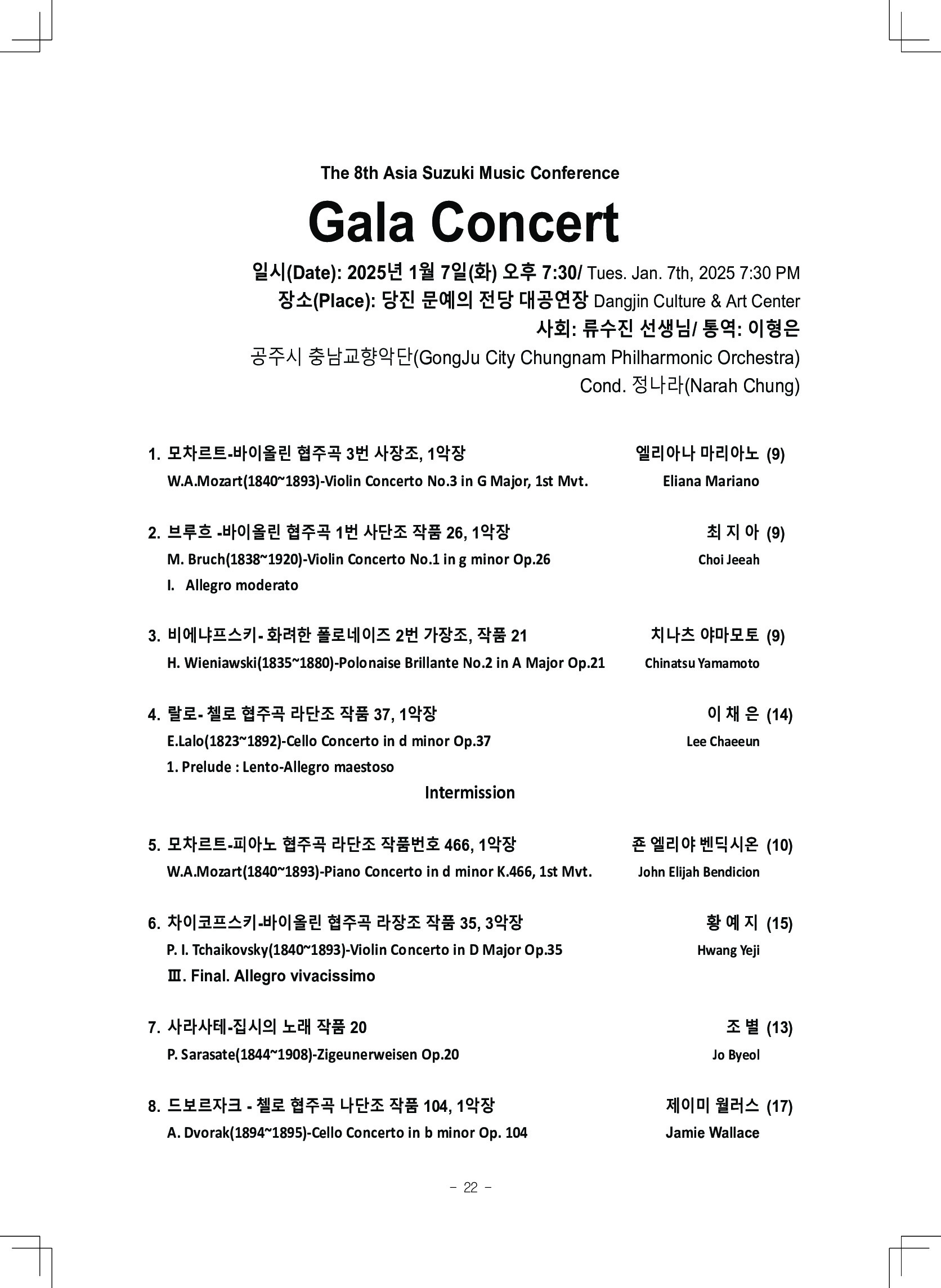 The 8th Asia Suzuki Music Conference

Gala Concert

일시(Date): 2025년 1월 7일(화) 오후 7:30/ Tues. Jan. 7th, 2025 7:30 PM
장소(Place): 당진 문예의 전당 대공연장 Dangjin Culture & Art Center
사회: 류수진 선생님/ 통역: 이형은
공주시 충남교향악단(GongJu City Chungnam Philharmonic Orchestra)
Cond. 정나라(Narah Chung)

1. 모차르트-바이올린 협주곡 3번 사장조, 1악장 엘리아나 마리아노 (9)
W.A.Mozart(1840~1893)-Violin Concerto No.3 in G Major, 1st Mvt. Eliana Mariano

2. 브루흐 -바이올린 협주곡 1번 사단조 작품 26, 1악장 최 지 아 (9)
M. Bruch(1838~1920)-Violin Concerto No.1 in g minor Op.26 Choi Jeeah
I. Allegro moderato

3. 비에냐프스키- 화려한 폴로네이즈 2번 가장조, 작품 21 치나츠 야마모토 (9)
H. Wieniawski(1835~1880)-Polonaise Brillante No.2 in A Major Op.21 Chinatsu Yamamoto

4. 랄로- 첼로 협주곡 라단조 작품 37, 1악장 이 채 은 (14)
E.Lalo(1823~1892)-Cello Concerto in d minor Op.37 Lee Chaeeun
1. Prelude : Lento-Allegro maestoso

Intermission

5. 모차르트-피아노 협주곡 라단조 작품번호 466, 1악장 죤 엘리야 벤딕시온 (10)
W.A.Mozart(1840~1893)-Piano Concerto in d minor K.466, 1st Mvt. John Elijah Bendicion

6. 차이코프스키-바이올린 협주곡 라장조 작품 35, 3악장 황 예 지 (15)
P. I. Tchaikovsky(1840~1893)-Violin Concerto in D Major Op.35 Hwang Yeji
Ⅲ. Final. Allegro vivacissimo

7. 사라사테-집시의 노래 작품 20 조 별 (13)
P. Sarasate(1844~1908)-Zigeunerweisen Op.20 Jo Byeol

8. 드보르자크 - 첼로 협주곡 나단조 작품 104, 1악장 제이미 월러스 (17)
A. Dvorak(1894~1895)-Cello Concerto in b minor Op. 104 Jamie Wallace

- 22 -